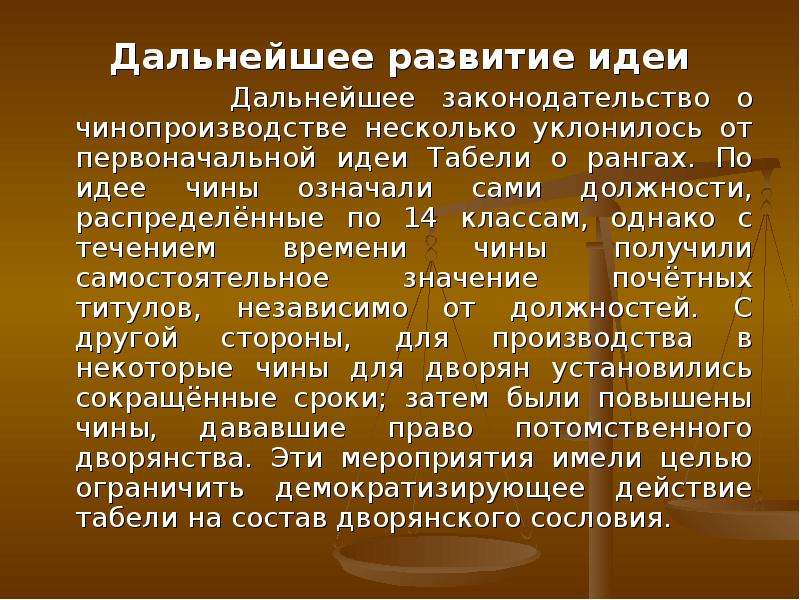 Дальнейшее развитие идеи

Дальнейшее законодательство о чинопроизводстве несколько уклонилось от первоначальной идеи Табели о рангах. По идее чины означали сами должности, распределённые по 14 классам, однако с течением времени чины получили самостоятельное значение почётных титулов, независимо от должностей. С другой стороны, для производства в некоторые чины для дворян установились сокращённые сроки; затем были повышены чины, дававшие право потомственного дворянства. Эти мероприятия имели целью ограничить демократизирующее действие табели на состав дворянского сословия.